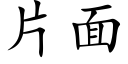 片面